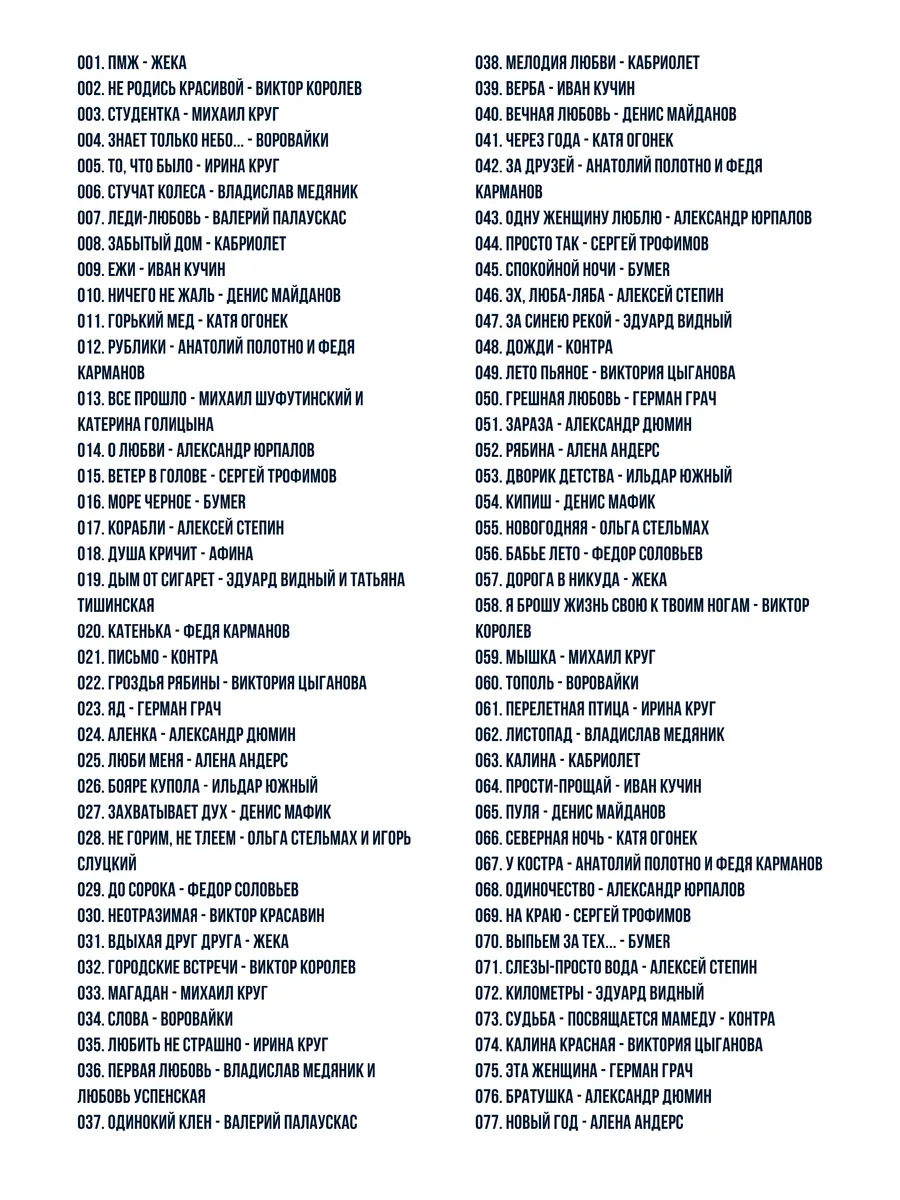 001. ПМЖ - ЖЕКА
002. НЕ РОДИСЬ КРАСИВОЙ - ВИКТОР КОРОЛЕВ
003. СТУДЕНТКА - МИХАИЛ КРУГ
004. ЗНАЕТ ТОЛЬКО НЕБО... - ВОРОВАЙКИ
005. ТО, ЧТО БЫЛО - ИРИНА КРУГ
006. СТУЧАТ КОЛЕСА - ВЛАДИСЛАВ МЕДЯНИК
007. ЛЕДИ-ЛЮБОВЬ - ВАЛЕРИЙ ПАЛАУСКАС
008. ЗАБЫТЫЙ ДОМ - КАБРИОЛЕТ
009. ЕЖИ - ИВАН КУЧИН
010. НИЧЕГО НЕ ЖАЛЬ - ДЕНИС МАЙДАНОВ
011. ГОРЬКИЙ МЕД - КАТЯ ОГОНЕК
012. РУБЛИКИ - АНАТОЛИЙ ПОЛОТНО И ФЕДЯ КАРМАНОВ
013. ВСЕ ПРОШЛО - МИХАИЛ ШУФУТИНСКИЙ И КАТЕРИНА ГОЛИЦЫНА
014. О ЛЮБВИ - АЛЕКСАНДР ЮРПАЛОВ
015. ВЕТЕР В ГОЛОВЕ - СЕРГЕЙ ТРОФИМОВ
016. МОРЕ ЧЕРНОЕ - БУМЕR
017. КОРАБЛИ - АЛЕКСЕЙ СТЕПИН
018. ДУША КРИЧИТ - АФИНА
019. ДЫМ ОТ СИГАРЕТ - ЭДУАРД ВИДНЫЙ И ТАТЬЯНА ТИШИНСКАЯ
020. КАТЕНЬКА - ФЕДЯ КАРМАНОВ
021. ПИСЬМО - КОНТРА
022. ГРОЗДЬЯ РЯБИНЫ - ВИКТОРИЯ ЦЫГАНОВА
023. ЯД - ГЕРМАН ГРАЧ
024. АЛЕНКА - АЛЕКСАНДР ДЮМИН
025. ЛЮБИ МЕНЯ - АЛЕНА АНДЕРС
026. БОЯРЕ КУПОЛА - ИЛЬДАР ЮЖНЫЙ
027. ЗАХВАТЫВАЕТ ДУХ - ДЕНИС МАФИК
028. НЕ ГОРИМ, НЕ ТЛЕЕМ - ОЛЬГА СТЕЛЬМАХ И ИГОРЬ СЛУЦКИЙ
029. ДО СОРОКА - ФЕДОР СОЛОВЬЕВ
030. НЕОТРАЗИМАЯ - ВИКТОР КРАСАВИН
031. ВДЫХАЯ ДРУГ ДРУГА - ЖЕКА
032. ГОРОДСКИЕ ВСТРЕЧИ - ВИКТОР КОРОЛЕВ
033. МАГАДАН - МИХАИЛ КРУГ
034. СЛОВА - ВОРОВАЙКИ
035. ЛЮБИТЬ НЕ СТРАШНО - ИРИНА КРУГ
036. ПЕРВАЯ ЛЮБОВЬ - ВЛАДИСЛАВ МЕДЯНИК И ЛЮБОВЬ УСПЕНСКАЯ
037. ОДИНОКИЙ КЛЕН - ВАЛЕРИЙ ПАЛАУСКАС
038. МЕЛОДИЯ ЛЮБВИ - КАБРИОЛЕТ
039. ВЕРБА - ИВАН КУЧИН
040. ВЕЧНАЯ ЛЮБОВЬ - ДЕНИС МАЙДАНОВ
041. ЧЕРЕЗ ГОДА - КАТЯ ОГОНЕК
042. ЗА ДРУЗЕЙ - АНАТОЛИЙ ПОЛОТНО И ФЕДЯ КАРМАНОВ
043. ОДНУ ЖЕНЩИНУ ЛЮБЛЮ - АЛЕКСАНДР ЮРПАЛОВ
044. ПРОСТО ТАК - СЕРГЕЙ ТРОФИМОВ
045. СПОКОЙНОЙ НОЧИ - БУМЕR
046. ЭХ, ЛЮБА-ЛЯБА - АЛЕКСЕЙ СТЕПИН
047. ЗА СИНЕЮ РЕКОЙ - ЭДУАРД ВИДНЫЙ
048. ДОЖДИ - КОНТРА
049. ЛЕТО ПЬЯНОЕ - ВИКТОРИЯ ЦЫГАНОВА
050. ГРЕШНАЯ ЛЮБОВЬ - ГЕРМАН ГРАЧ
051. ЗАРАЗА - АЛЕКСАНДР ДЮМИН
052. РЯБИНА - АЛЕНА АНДЕРС
053. ДВОРИК ДЕТСТВА - ИЛЬДАР ЮЖНЫЙ
054. КИПИШ - ДЕНИС МАФИК
055. НОВОГОДНЯЯ - ОЛЬГА СТЕЛЬМАХ
056. БАБЬЕ ЛЕТО - ФЕДОР СОЛОВЬЕВ
057. ДОРОГА В НИКУДА - ЖЕКА
058. Я БРОШУ ЖИЗНЬ СВОЮ К ТВОИМ НОГАМ - ВИКТОР КОРОЛЕВ
059. МЫШКА - МИХАИЛ КРУГ
060. ТОПОЛЬ - ВОРОВАЙКИ
061. ПЕРЕЛЕТНАЯ ПТИЦА - ИРИНА КРУГ
062. ЛИСТОПАД - ВЛАДИСЛАВ МЕДЯНИК
063. КАЛИНА - КАБРИОЛЕТ
064. ПРОСТИ-ПРОЩАЙ - ИВАН КУЧИН
065. ПУЛЯ - ДЕНИС МАЙДАНОВ
066. СЕВЕРНАЯ НОЧЬ - КАТЯ ОГОНЕК
067. У КОСТРА - АНАТОЛИЙ ПОЛОТНО И ФЕДЯ КАРМАНОВ
068. ОДИНОЧЕСТВО - АЛЕКСАНДР ЮРПАЛОВ
069. НА КРАЮ - СЕРГЕЙ ТРОФИМОВ
070. ВЫПЬЕМ ЗА ТЕХ... - БУМЕR
071. СЛЕЗЫ-ПРОСТО ВОДА - АЛЕКСЕЙ СТЕПИН
072. КИЛОМЕТРЫ - ЭДУАРД ВИДНЫЙ
073. СУДЬБА - ПОСВЯЩАЕТСЯ МАМЕДУ - КОНТРА
074. КАЛИНА КРАСНАЯ - ВИКТОРИЯ ЦЫГАНОВА
075. ЭТА ЖЕНЩИНА - ГЕРМАН ГРАЧ
076. БРАТУШКА - АЛЕКСАНДР ДЮМИН
077. НОВЫЙ ГОД - АЛЕНА АНДЕРС